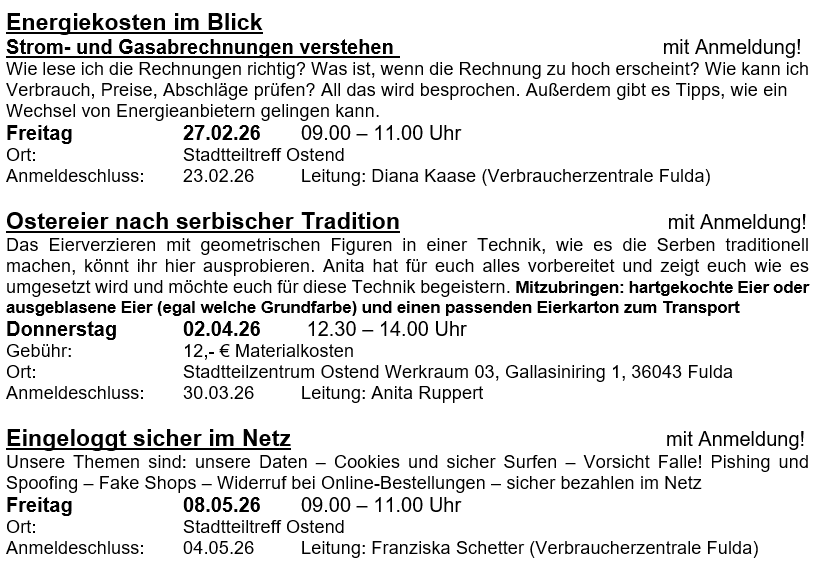 Energiekosten im Blick
Strom- und Gasabrechnungen verstehen mit Anmeldung!
Wie lese ich die Rechnungen richtig? Was ist, wenn die Rechnung zu hoch erscheint? Wie kann ich Verbrauch, Preise, Abschläge prüfen? All das wird besprochen. Außerdem gibt es Tipps, wie ein Wechsel von Energieanbietern gelingen kann.
Freitag 27.02.26 09.00 – 11.00 Uhr
Ort: Stadtteiltreff Ostend
Anmeldeschluss: 23.02.26 Leitung: Diana Kaase (Verbraucherzentrale Fulda)

Ostereier nach serbischer Tradition mit Anmeldung!
Das Eierverzieren mit geometrischen Figuren in einer Technik, wie es die Serben traditionell machen, könnt ihr hier ausprobieren. Anita hat für euch alles vorbereitet und zeigt euch wie es umgesetzt wird und möchte euch für diese Technik begeistern. Mitzubringen: hartgekochte Eier oder ausgeblasene Eier (egal welche Grundfarbe) und einen passenden Eierkarton zum Transport
Donnerstag 02.04.26 12.30 – 14.00 Uhr
Gebühr: 12,- € Materialkosten
Ort: Stadtteilzentrum Ostend Werkraum 03, Gallasiniring 1, 36043 Fulda
Anmeldeschluss: 30.03.26 Leitung: Anita Ruppert

Eingeloggt sicher im Netz mit Anmeldung!
Unsere Themen sind: unsere Daten – Cookies und sicher Surfen – Vorsicht Falle! Pishing und Spoofing – Fake Shops – Widerruf bei Online-Bestellungen – sicher bezahlen im Netz
Freitag 08.05.26 09.00 – 11.00 Uhr
Ort: Stadtteiltreff Ostend
Anmeldeschluss: 04.05.26 Leitung: Franziska Schetter (Verbraucherzentrale Fulda)